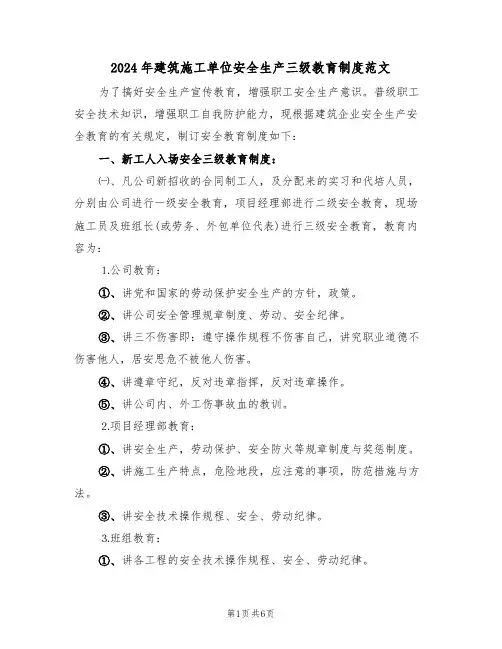 2024年建筑施工单位安全生产三级教育制度范文

为了搞好安全生产宣传教育，增强职工安全生产意识。普级职工安全技术知识，增强职工自我防护能力，现根据建筑企业安全生产安全教育的有关规定，制订安全教育制度如下：

一、新工人入场安全三级教育制度：

㈠、凡公司新招收的合同制工人，及分配来的实习和代培人员，分别由公司进行一级安全教育，项目经理部进行二级安全教育，现场施工员及班组长(或劳务、外包单位代表)进行三级安全教育，教育内容为：

1.公司教育：

①、讲党和国家的劳动保护安全生产的方针，政策。

②、讲公司安全管理规章制度、劳动、安全纪律。

③、讲三不伤害即：遵守操作规程不伤害自己，讲究职业道德不伤害他人，居安思危不被他人伤害。

④、讲遵章守纪，反对违章指挥，反对违章操作。

⑤、讲公司内、外工伤事故血的教训。

2.项目经理部教育：

①、讲安全生产，劳动保护、安全防火等规章制度与奖惩制度。

②、讲施工生产特点，危险地段，应注意的事项，防范措施与方法。

③、讲安全技术操作规程、安全、劳动纪律。

3.班组教育：

①、讲各工程的安全技术操作规程、安全、劳动纪律。

第1页 共6页